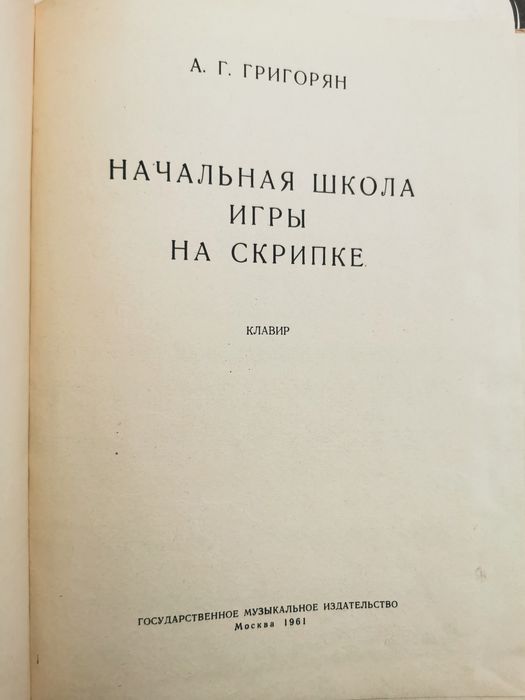 А. Г. ГРИГОРЯН

НАЧАЛЬНАЯ ШКОЛА
ИГРЫ
НА СКРИПКЕ

КЛАВИР

ГОСУДАРСТВЕННОЕ МУЗЫКАЛЬНОЕ ИЗДАТЕЛЬСТВО
Москва 1961